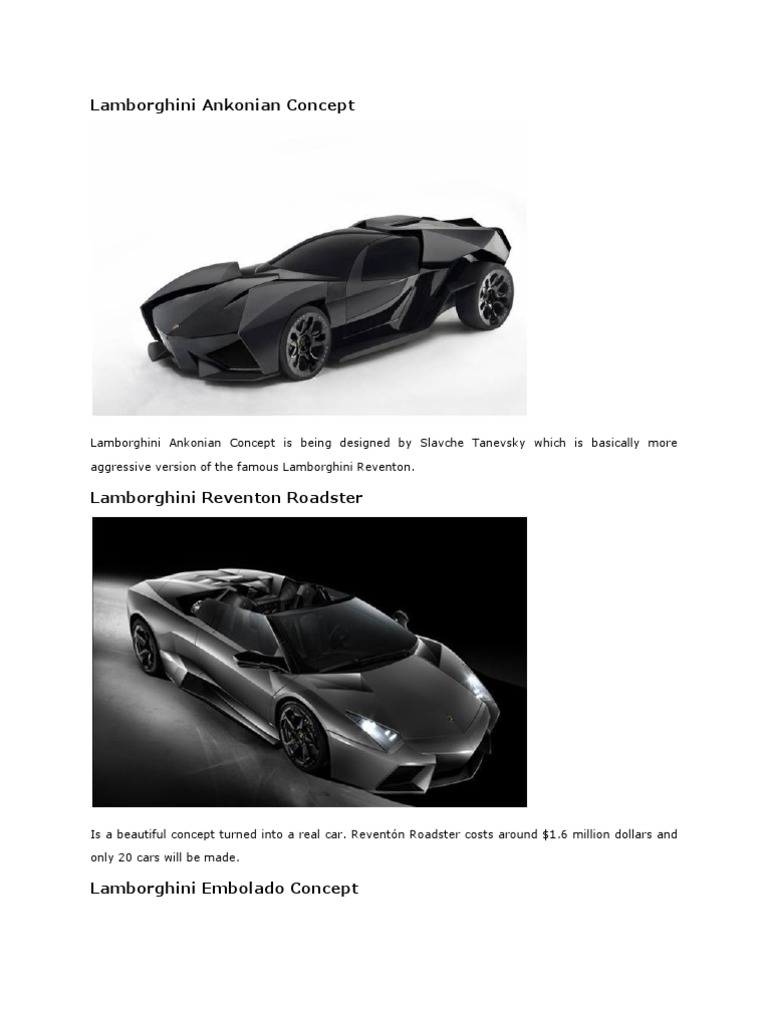 Lamborghini Ankonian Concept

Lamborghini Ankonian Concept is being designed by Slavche Tanevsky which is basically more aggressive version of the famous Lamborghini Reventon.

Lamborghini Reventon Roadster

Is a beautiful concept turned into a real car. Reventón Roadster costs around $1.6 million dollars and only 20 cars will be made.

Lamborghini Embolado Concept